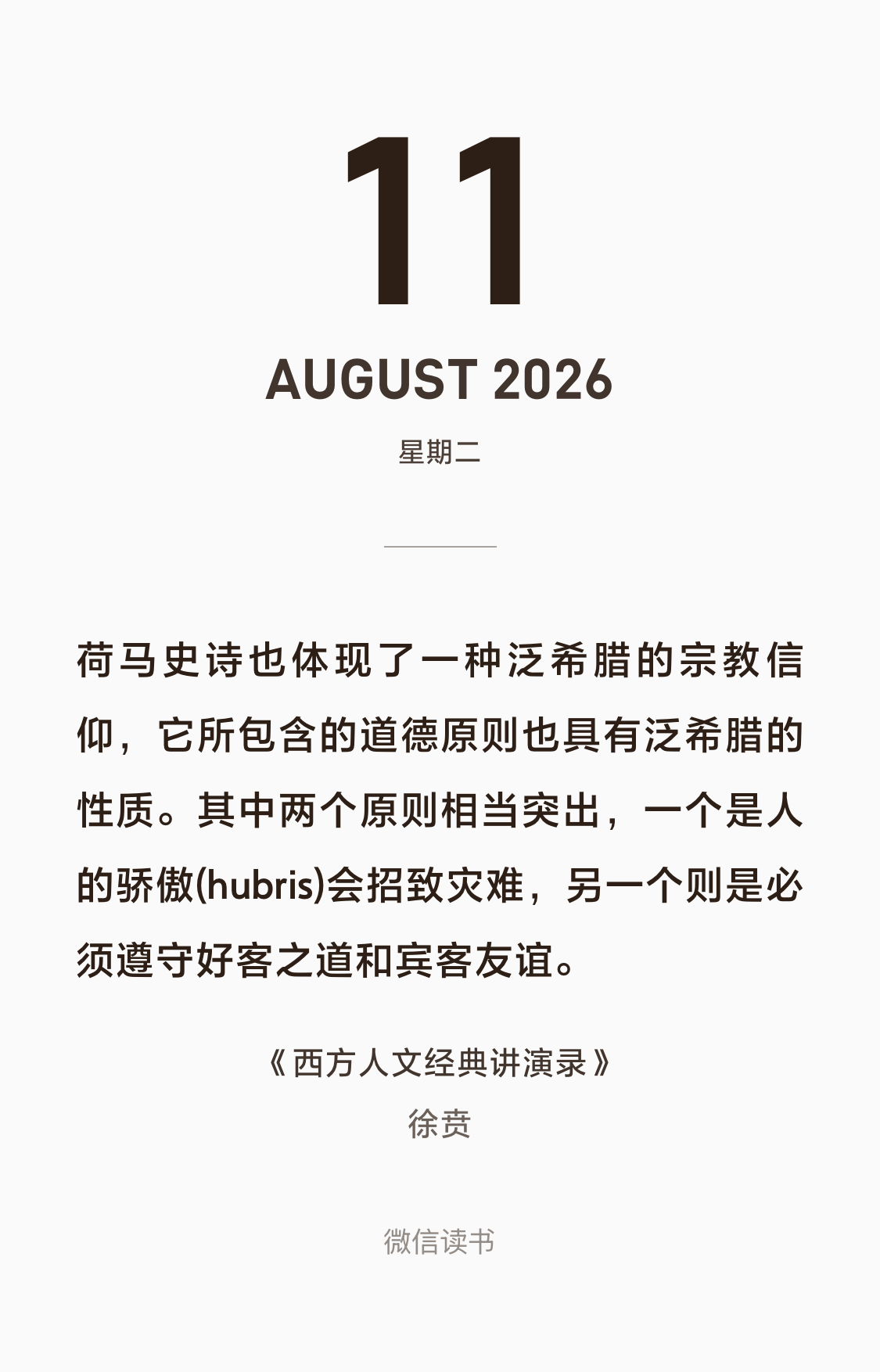 11

AUGUST 2026

星期二

荷马史诗也体现了一种泛希腊的宗教信仰，它所包含的道德原则也具有泛希腊的性质。其中两个原则相当突出，一个是人的骄傲(hubris)会招致灾难，另一个则是必须遵守好客之道和宾客友谊。

《西方人文经典讲演录》
徐贲

微信读书